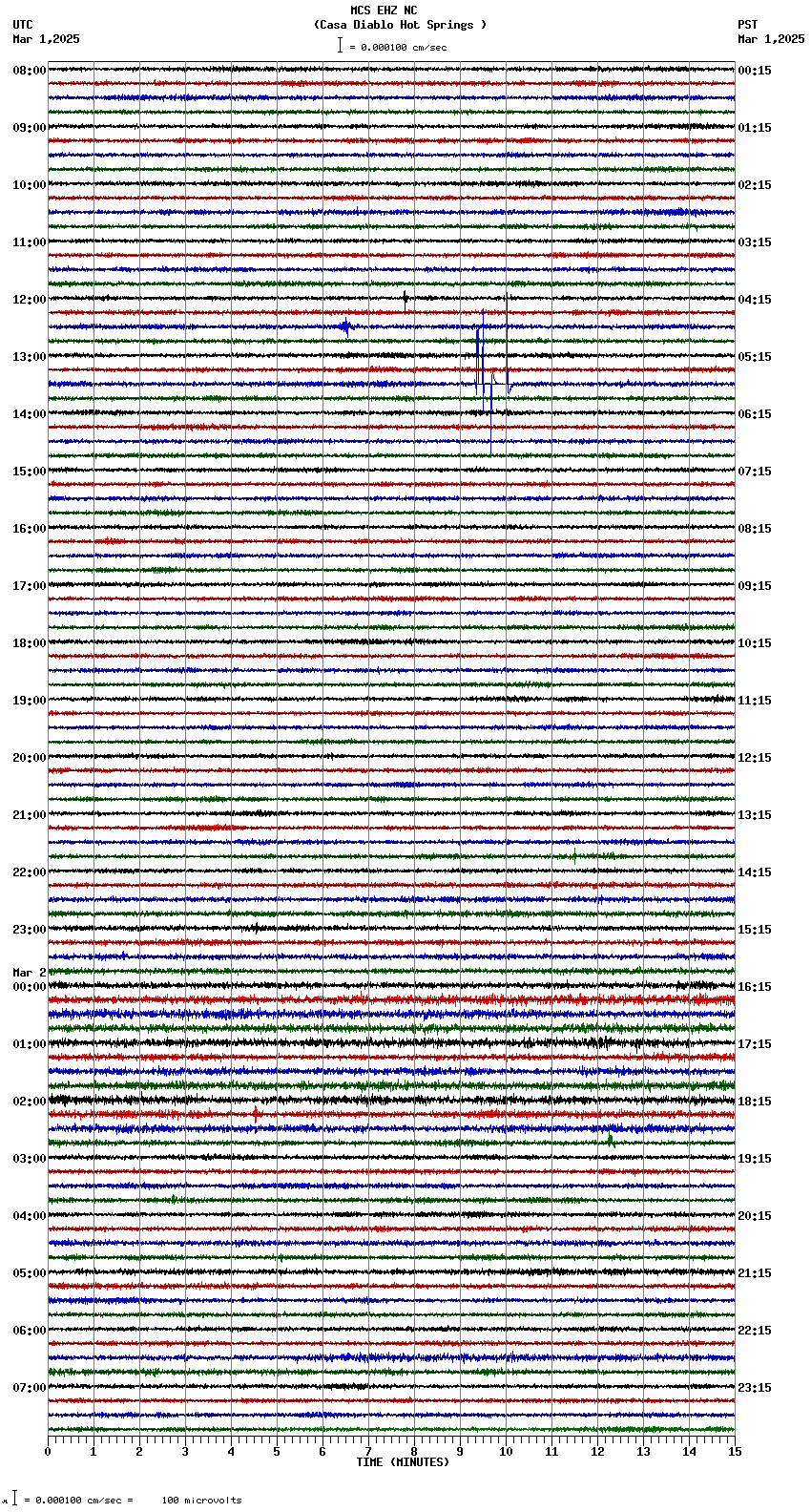 MCS EHZ NC
(Casa Diablo Hot Springs )
= 0.000100 cm/sec

UTC
Mar 1,2025

PST
Mar 1,2025

08:00
09:00
10:00
11:00
12:00
13:00
14:00
15:00
16:00
17:00
18:00
19:00
20:00
21:00
22:00
23:00
Mar 2
00:00
01:00
02:00
03:00
04:00
05:00
06:00
07:00

00:15
01:15
02:15
03:15
04:15
05:15
06:15
07:15
08:15
09:15
10:15
11:15
12:15
13:15
14:15
15:15
16:15
17:15
18:15
19:15
20:15
21:15
22:15
23:15

0 1 2 3 4 5 6 7 8 9 10 11 12 13 14 15
TIME (MINUTES)

= 0.000100 cm/sec = 100 microvolts